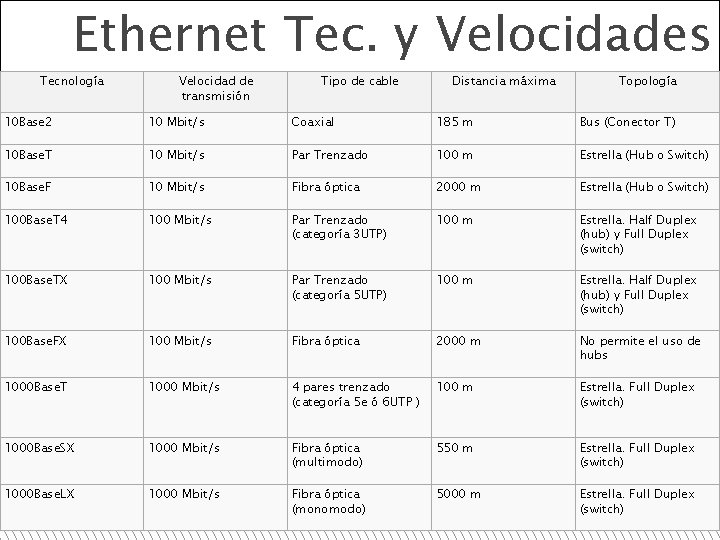 Ethernet Tec. y Velocidades

| Tecnología | Velocidad de transmisión | Tipo de cable | Distancia máxima | Topología |
|---|---|---|---|---|
| 10Base2 | 10 Mbit/s | Coaxial | 185 m | Bus (Conector T) |
| 10BaseT | 10 Mbit/s | Par Trenzado | 100 m | Estrella (Hub o Switch) |
| 10BaseF | 10 Mbit/s | Fibra óptica | 2000 m | Estrella (Hub o Switch) |
| 100BaseT4 | 100 Mbit/s | Par Trenzado (categoría 3UTP) | 100 m | Estrella. Half Duplex (hub) y Full Duplex (switch) |
| 100BaseTX | 100 Mbit/s | Par Trenzado (categoría 5UTP) | 100 m | Estrella. Half Duplex (hub) y Full Duplex (switch) |
| 100BaseFX | 100 Mbit/s | Fibra óptica | 2000 m | No permite el uso de hubs |
| 1000BaseT | 1000 Mbit/s | 4 pares trenzado (categoría 5e ó 6UTP ) | 100 m | Estrella. Full Duplex (switch) |
| 1000BaseSX | 1000 Mbit/s | Fibra óptica (multimodo) | 550 m | Estrella. Full Duplex (switch) |
| 1000BaseLX | 1000 Mbit/s | Fibra óptica (monomodo) | 5000 m | Estrella. Full Duplex (switch) |